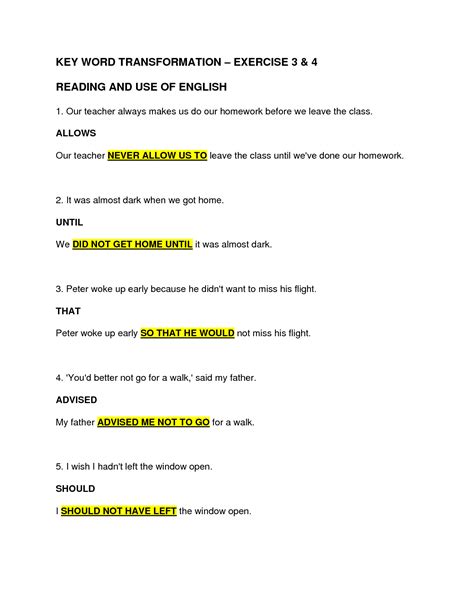 KEY WORD TRANSFORMATION – EXERCISE 3 & 4

READING AND USE OF ENGLISH

1. Our teacher always makes us do our homework before we leave the class.

ALLOWS

Our teacher NEVER ALLOW US TO leave the class until we've done our homework.

2. It was almost dark when we got home.

UNTIL

We DID NOT GET HOME UNTIL it was almost dark.

3. Peter woke up early because he didn't want to miss his flight.

THAT

Peter woke up early SO THAT HE WOULD not miss his flight.

4. 'You'd better not go for a walk,' said my father.

ADVISED

My father ADVISED ME NOT TO GO for a walk.

5. I wish I hadn't left the window open.

SHOULD

I SHOULD NOT HAVE LEFT the window open.